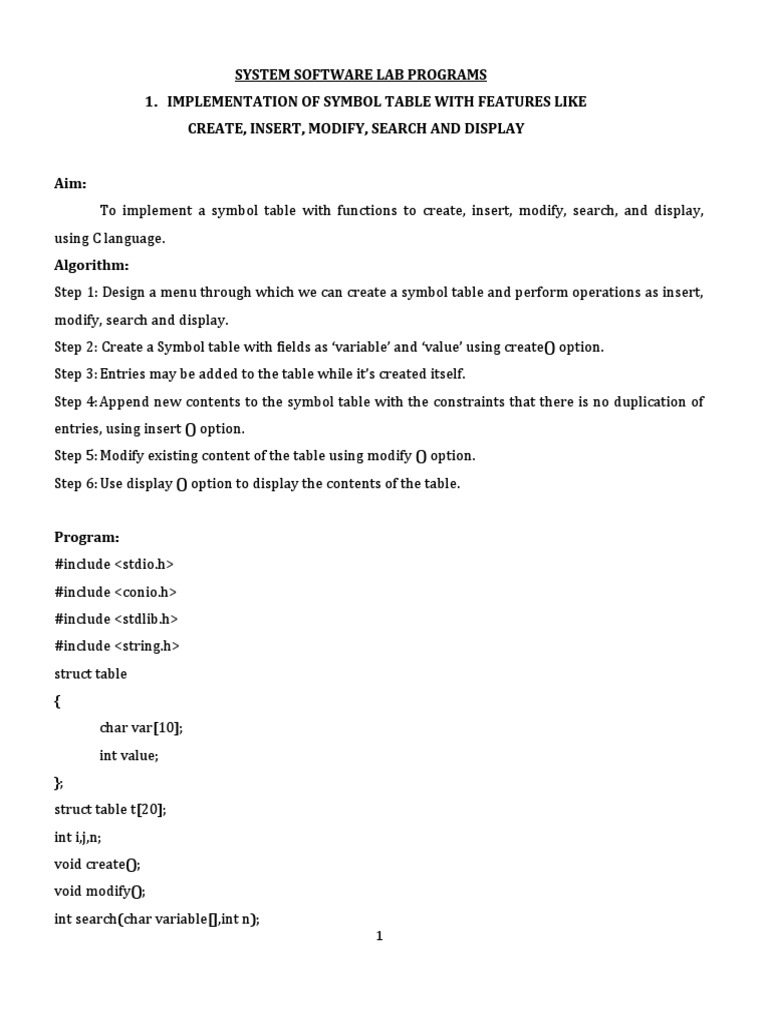 SYSTEM SOFTWARE LAB PROGRAMS

1. IMPLEMENTATION OF SYMBOL TABLE WITH FEATURES LIKE CREATE, INSERT, MODIFY, SEARCH AND DISPLAY

Aim:

To implement a symbol table with functions to create, insert, modify, search, and display, using C language.

Algorithm:

Step 1: Design a menu through which we can create a symbol table and perform operations as insert, modify, search and display.

Step 2: Create a Symbol table with fields as 'variable' and 'value' using create() option.

Step 3: Entries may be added to the table while it's created itself.

Step 4: Append new contents to the symbol table with the constraints that there is no duplication of entries, using insert () option.

Step 5: Modify existing content of the table using modify () option.

Step 6: Use display () option to display the contents of the table.

Program:

#include <stdio.h>
#include <conio.h>
#include <stdlib.h>
#include <string.h>
struct table
{
char var[10];
int value;
};
struct table t[20];
int i,j,n;
void create();
void modify();
int search(char variable[],int n);

1